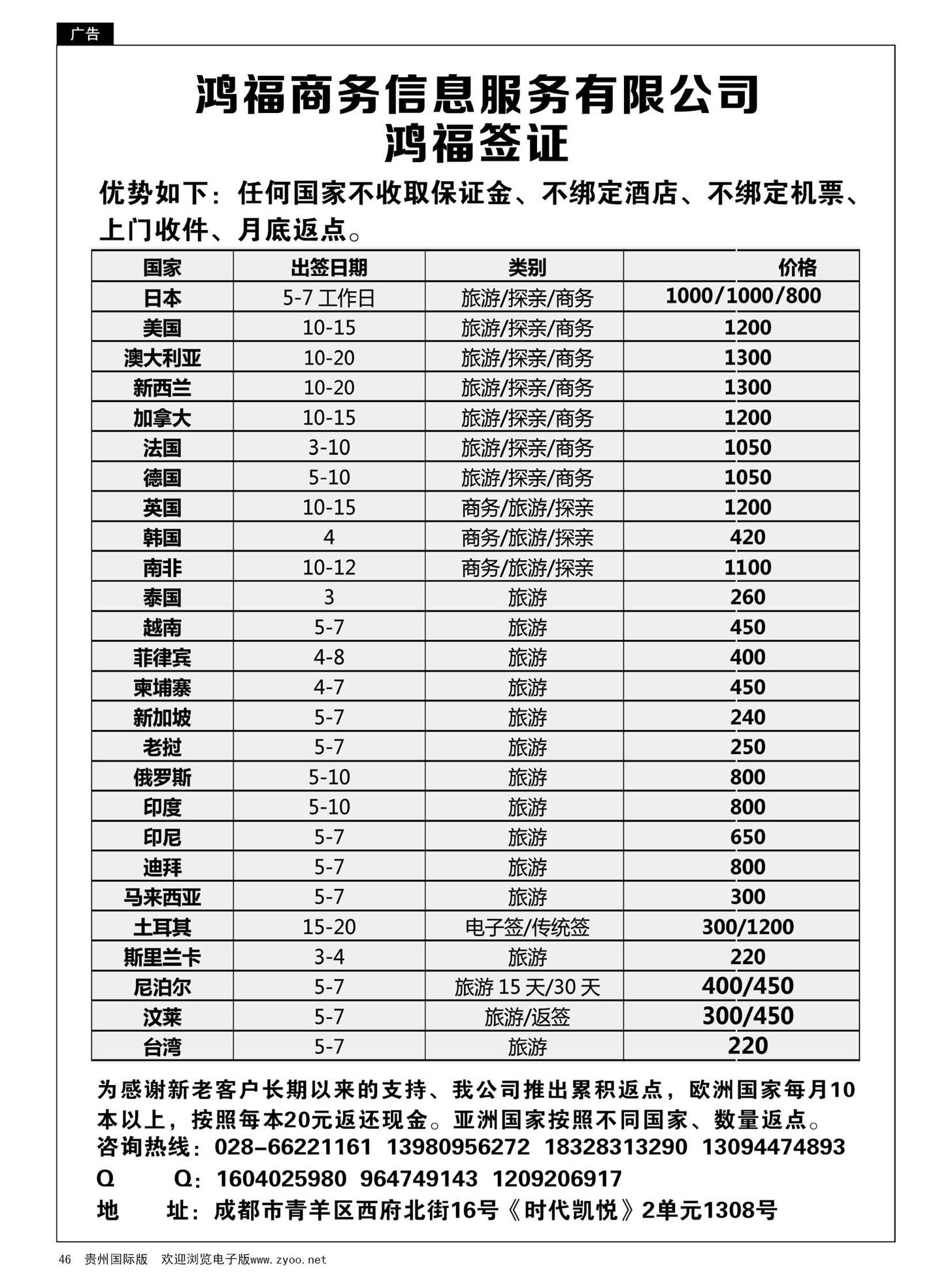 广告

鸿福商务信息服务有限公司
鸿福签证

优势如下：任何国家不收取保证金、不绑定酒店、不绑定机票、上门收件、月底返点。

| 国家 | 出签日期 | 类别 | 价格 |
|---|---|---|---|
| 日本 | 5-7 工作日 | 旅游/探亲/商务 | 1000/1000/800 |
| 美国 | 10-15 | 旅游/探亲/商务 | 1200 |
| 澳大利亚 | 10-20 | 旅游/探亲/商务 | 1300 |
| 新西兰 | 10-20 | 旅游/探亲/商务 | 1300 |
| 加拿大 | 10-15 | 旅游/探亲/商务 | 1200 |
| 法国 | 3-10 | 旅游/探亲/商务 | 1050 |
| 德国 | 5-10 | 旅游/探亲/商务 | 1050 |
| 英国 | 10-15 | 商务/旅游/探亲 | 1200 |
| 韩国 | 4 | 商务/旅游/探亲 | 420 |
| 南非 | 10-12 | 商务/旅游/探亲 | 1100 |
| 泰国 | 3 | 旅游 | 260 |
| 越南 | 5-7 | 旅游 | 450 |
| 菲律宾 | 4-8 | 旅游 | 400 |
| 柬埔寨 | 4-7 | 旅游 | 450 |
| 新加坡 | 5-7 | 旅游 | 240 |
| 老挝 | 5-7 | 旅游 | 250 |
| 俄罗斯 | 5-10 | 旅游 | 800 |
| 印度 | 5-10 | 旅游 | 800 |
| 印尼 | 5-7 | 旅游 | 650 |
| 迪拜 | 5-7 | 旅游 | 800 |
| 马来西亚 | 5-7 | 旅游 | 300 |
| 土耳其 | 15-20 | 电子签/传统签 | 300/1200 |
| 斯里兰卡 | 3-4 | 旅游 | 220 |
| 尼泊尔 | 5-7 | 旅游 15 天/30 天 | 400/450 |
| 汶莱 | 5-7 | 旅游/返签 | 300/450 |
| 台湾 | 5-7 | 旅游 | 220 |

为感谢新老客户长期以来的支持、我公司推出累积返点，欧洲国家每月10本以上，按照每本20元返还现金。亚洲国家按照不同国家、数量返点。
咨询热线：028-66221161 13980956272 18328313290 13094474893
Q Q：1604025980 964749143 1209206917
地 址：成都市青羊区西府北街16号《时代凯悦》2单元1308号

46 贵州国际版 欢迎浏览电子版www.zyoo.net